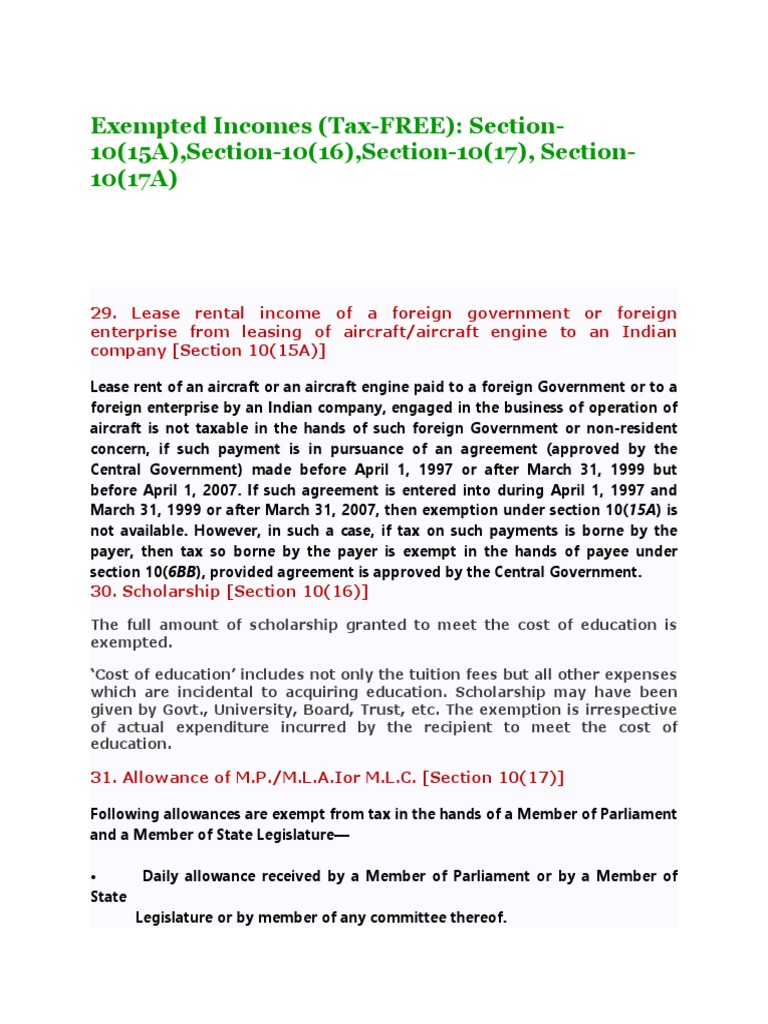 Exempted Incomes (Tax-FREE): Section-10(15A),Section-10(16),Section-10(17), Section-10(17A)

29. Lease rental income of a foreign government or foreign enterprise from leasing of aircraft/aircraft engine to an Indian company [Section 10(15A)]

Lease rent of an aircraft or an aircraft engine paid to a foreign Government or to a foreign enterprise by an Indian company, engaged in the business of operation of aircraft is not taxable in the hands of such foreign Government or non-resident concern, if such payment is in pursuance of an agreement (approved by the Central Government) made before April 1, 1997 or after March 31, 1999 but before April 1, 2007. If such agreement is entered into during April 1, 1997 and March 31, 1999 or after March 31, 2007, then exemption under section 10(15A) is not available. However, in such a case, if tax on such payments is borne by the payer, then tax so borne by the payer is exempt in the hands of payee under section 10(6BB), provided agreement is approved by the Central Government.

30. Scholarship [Section 10(16)]

The full amount of scholarship granted to meet the cost of education is exempted.

'Cost of education' includes not only the tuition fees but all other expenses which are incidental to acquiring education. Scholarship may have been given by Govt., University, Board, Trust, etc. The exemption is irrespective of actual expenditure incurred by the recipient to meet the cost of education.

31. Allowance of M.P./M.L.A.Ior M.L.C. [Section 10(17)]

Following allowances are exempt from tax in the hands of a Member of Parliament and a Member of State Legislature—

• Daily allowance received by a Member of Parliament or by a Member of State Legislature or by member of any committee thereof.